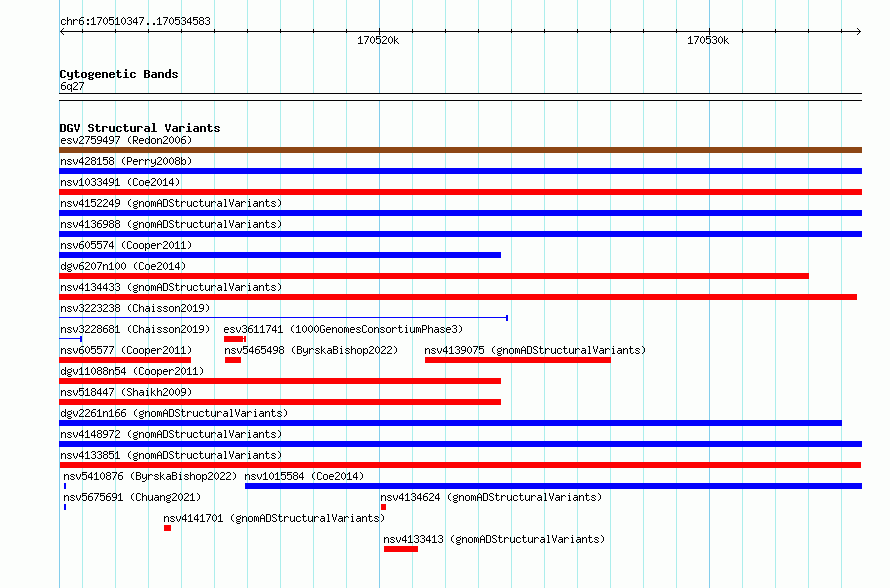 chr6:170510347..170534583

170520k

170530k

Cytogenetic Bands
6q27

DGV Structural Variants
esv2759497 (Redon2006)
nsv428158 (Perry2008b)
nsv1033491 (Coe2014)
nsv4152249 (gnomADStructuralVariants)
nsv4136988 (gnomADStructuralVariants)
nsv605574 (Cooper2011)
dgv6207n100 (Coe2014)
nsv4134433 (gnomADStructuralVariants)
nsv3223238 (Chaisson2019)
nsv3228681 (Chaisson2019)
esv3611741 (1000GenomesConsortiumPhase3)
nsv605577 (Cooper2011)
nsv5465498 (ByrskaBishop2022)
nsv4139075 (gnomADStructuralVariants)
dgv11088n54 (Cooper2011)
nsv518447 (Shaikh2009)
dgv2261n166 (gnomADStructuralVariants)
nsv4148972 (gnomADStructuralVariants)
nsv4133851 (gnomADStructuralVariants)
nsv5410876 (ByrskaBishop2022)
nsv1015584 (Coe2014)
nsv5675691 (Chuang2021)
nsv4134624 (gnomADStructuralVariants)
nsv4141701 (gnomADStructuralVariants)
nsv4133413 (gnomADStructuralVariants)